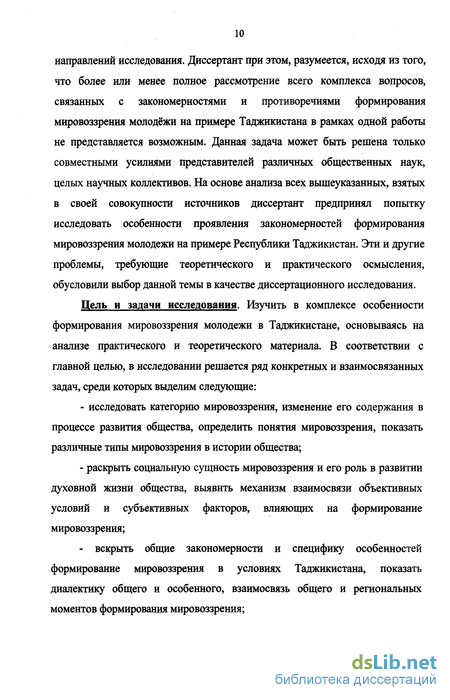 10

направлений исследования. Диссертант при этом, разумеется, исходя из того, что более или менее полное рассмотрение всего комплекса вопросов, связанных с закономерностями и противоречиями формирования мировоззрения молодёжи на примере Таджикистана в рамках одной работы не представляется возможным. Данная задача может быть решена только совместными усилиями представителей различных общественных наук, целых научных коллективов. На основе анализа всех вышеуказанных, взятых в своей совокупности источников диссертант предпринял попытку исследовать особенности проявления закономерностей формирования мировоззрения молодежи на примере Республики Таджикистан. Эти и другие проблемы, требующие теоретического и практического осмысления, обусловили выбор данной темы в качестве диссертационного исследования.

Цель и задачи исследования. Изучить в комплексе особенности формирования мировоззрения молодежи в Таджикистане, основываясь на анализе практического и теоретического материала. В соответствии с главной целью, в исследовании решается ряд конкретных и взаимосвязанных задач, среди которых выделим следующие:

- исследовать категорию мировоззрения, изменение его содержания в процессе развития общества, определить понятия мировоззрения, показать различные типы мировоззрения в истории общества;

- раскрыть социальную сущность мировоззрения и его роль в развитии духовной жизни общества, выявить механизм взаимосвязи объективных условий и субъективных факторов, влияющих на формирование мировоззрения;

- вскрыть общие закономерности и специфику особенностей формирование мировоззрения в условиях Таджикистана, показать диалектику общего и особенного, взаимосвязь общего и региональных моментов формирования мировоззрения;

dsLib.net
библиотека диссертаций